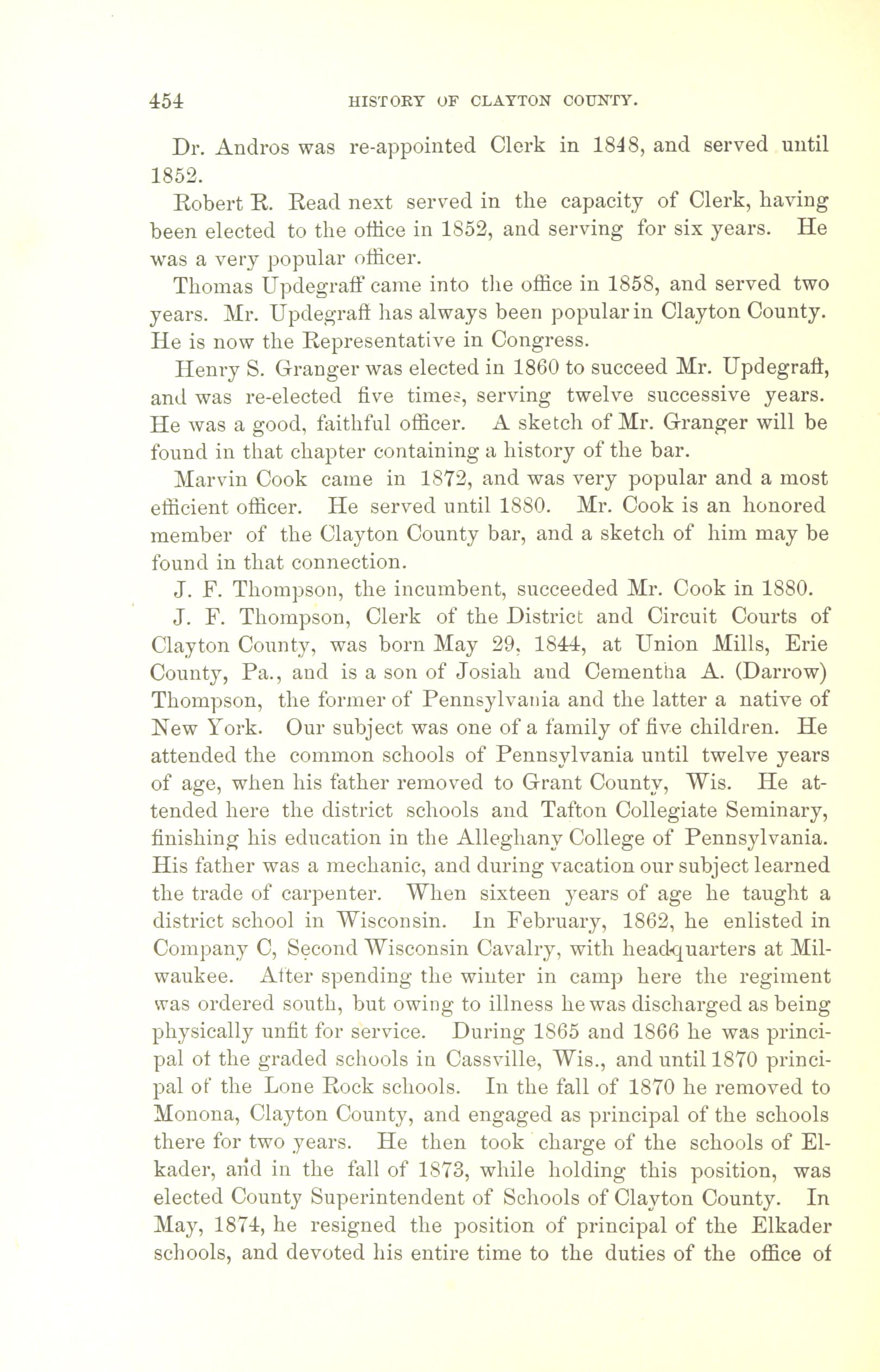 454 HISTORY OF CLAYTON COUNTY.

Dr. Andros was re-appointed Clerk in 1848, and served until 1852.

Robert R. Read next served in the capacity of Clerk, having been elected to the office in 1852, and serving for six years. He was a very popular officer.

Thomas Updegraff came into the office in 1858, and served two years. Mr. Updegraff has always been popular in Clayton County. He is now the Representative in Congress.

Henry S. Granger was elected in 1860 to succeed Mr. Updegraff, and was re-elected five times, serving twelve successive years. He was a good, faithful officer. A sketch of Mr. Granger will be found in that chapter containing a history of the bar.

Marvin Cook came in 1872, and was very popular and a most efficient officer. He served until 1880. Mr. Cook is an honored member of the Clayton County bar, and a sketch of him may be found in that connection.

J. F. Thompson, the incumbent, succeeded Mr. Cook in 1880.

J. F. Thompson, Clerk of the District and Circuit Courts of Clayton County, was born May 29, 1844, at Union Mills, Erie County, Pa., and is a son of Josiah and Cementha A. (Darrow) Thompson, the former of Pennsylvania and the latter a native of New York. Our subject was one of a family of five children. He attended the common schools of Pennsylvania until twelve years of age, when his father removed to Grant County, Wis. He attended here the district schools and Tafton Collegiate Seminary, finishing his education in the Alleghany College of Pennsylvania. His father was a mechanic, and during vacation our subject learned the trade of carpenter. When sixteen years of age he taught a district school in Wisconsin. In February, 1862, he enlisted in Company C, Second Wisconsin Cavalry, with headquarters at Milwaukee. After spending the winter in camp here the regiment was ordered south, but owing to illness he was discharged as being physically unfit for service. During 1865 and 1866 he was principal of the graded schools in Cassville, Wis., and until 1870 principal of the Lone Rock schools. In the fall of 1870 he removed to Monona, Clayton County, and engaged as principal of the schools there for two years. He then took charge of the schools of Elkader, and in the fall of 1873, while holding this position, was elected County Superintendent of Schools of Clayton County. In May, 1874, he resigned the position of principal of the Elkader schools, and devoted his entire time to the duties of the office of